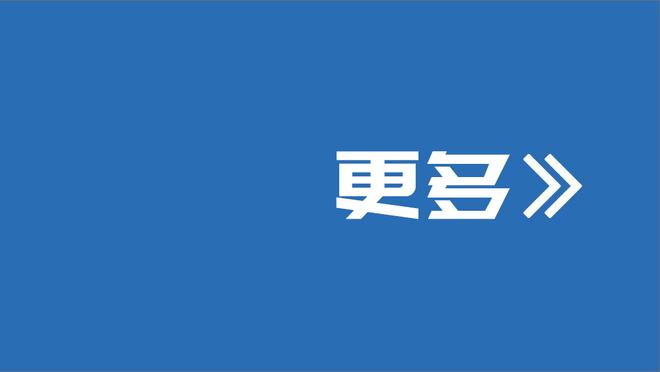 更多》